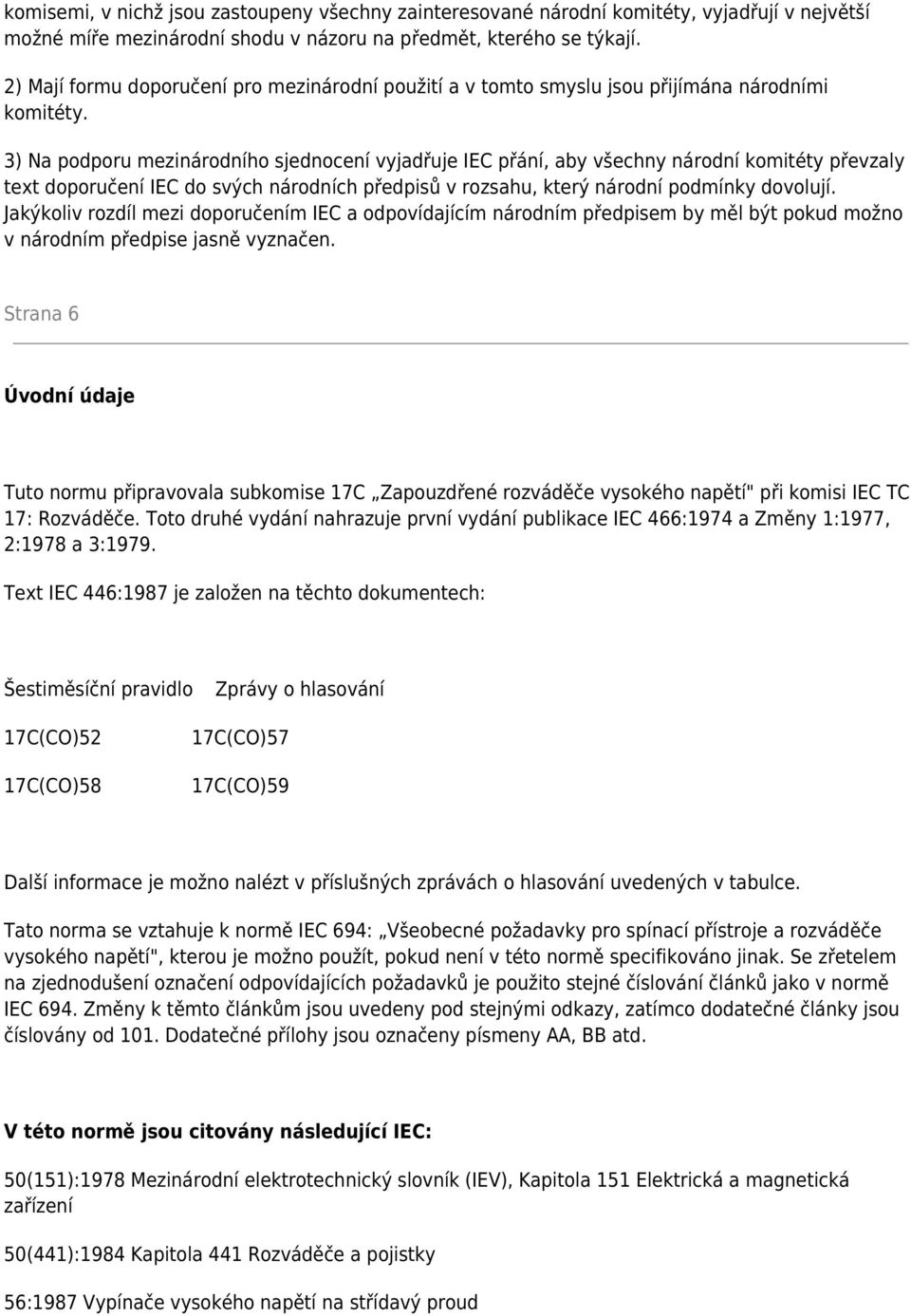 komisemi, v nichž jsou zastoupeny všechny zainteresované národní komitéty, vyjadřují v největší možné míře mezinárodní shodu v názoru na předmět, kterého se týkají.

2) Mají formu doporučení pro mezinárodní použití a v tomto smyslu jsou přijímána národními komitéty.

3) Na podporu mezinárodního sjednocení vyjadřuje IEC přání, aby všechny národní komitéty převzaly text doporučení IEC do svých národních předpisů v rozsahu, který národní podmínky dovolují. Jakýkoliv rozdíl mezi doporučením IEC a odpovídajícím národním předpisem by měl být pokud možno v národním předpise jasně vyznačen.

Strana 6

Úvodní údaje

Tuto normu připravovala subkomise 17C „Zapouzdřené rozváděče vysokého napětí" při komisi IEC TC 17: Rozváděče. Toto druhé vydání nahrazuje první vydání publikace IEC 466:1974 a Změny 1:1977, 2:1978 a 3:1979.

Text IEC 446:1987 je založen na těchto dokumentech:

| Šestiměsíční pravidlo | Zprávy o hlasování |
|---|---|
| 17C(CO)52 | 17C(CO)57 |
| 17C(CO)58 | 17C(CO)59 |

Další informace je možno nalézt v příslušných zprávách o hlasování uvedených v tabulce.

Tato norma se vztahuje k normě IEC 694: „Všeobecné požadavky pro spínací přístroje a rozváděče vysokého napětí", kterou je možno použít, pokud není v této normě specifikováno jinak. Se zřetelem na zjednodušení označení odpovídajících požadavků je použito stejné číslování článků jako v normě IEC 694. Změny k těmto článkům jsou uvedeny pod stejnými odkazy, zatímco dodatečné články jsou číslovány od 101. Dodatečné přílohy jsou označeny písmeny AA, BB atd.

V této normě jsou citovány následující IEC:

50(151):1978 Mezinárodní elektrotechnický slovník (IEV), Kapitola 151 Elektrická a magnetická zařízení

50(441):1984 Kapitola 441 Rozváděče a pojistky

56:1987 Vypínače vysokého napětí na střídavý proud